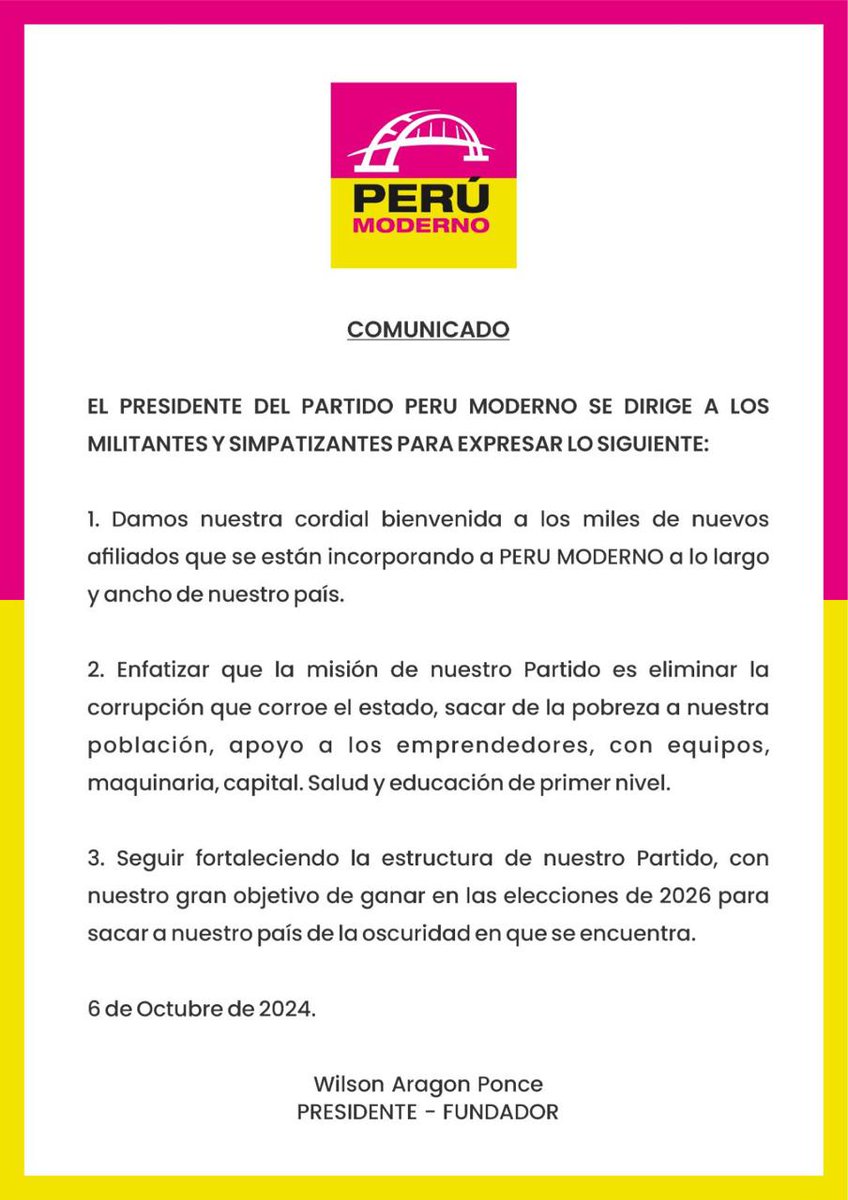 PERÚ
MODERNO

COMUNICADO

EL PRESIDENTE DEL PARTIDO PERU MODERNO SE DIRIGE A LOS MILITANTES Y SIMPATIZANTES PARA EXPRESAR LO SIGUIENTE:

1. Damos nuestra cordial bienvenida a los miles de nuevos afiliados que se están incorporando a PERU MODERNO a lo largo y ancho de nuestro país.

2. Enfatizar que la misión de nuestro Partido es eliminar la corrupción que corroe el estado, sacar de la pobreza a nuestra población, apoyo a los emprendedores, con equipos, maquinaria, capital. Salud y educación de primer nivel.

3. Seguir fortaleciendo la estructura de nuestro Partido, con nuestro gran objetivo de ganar en las elecciones de 2026 para sacar a nuestro país de la oscuridad en que se encuentra.

6 de Octubre de 2024.

Wilson Aragon Ponce
PRESIDENTE - FUNDADOR